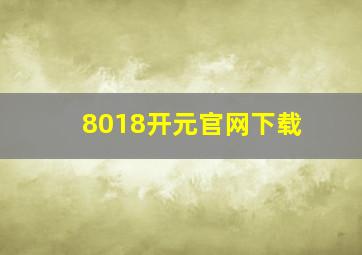 8018开元官网下载